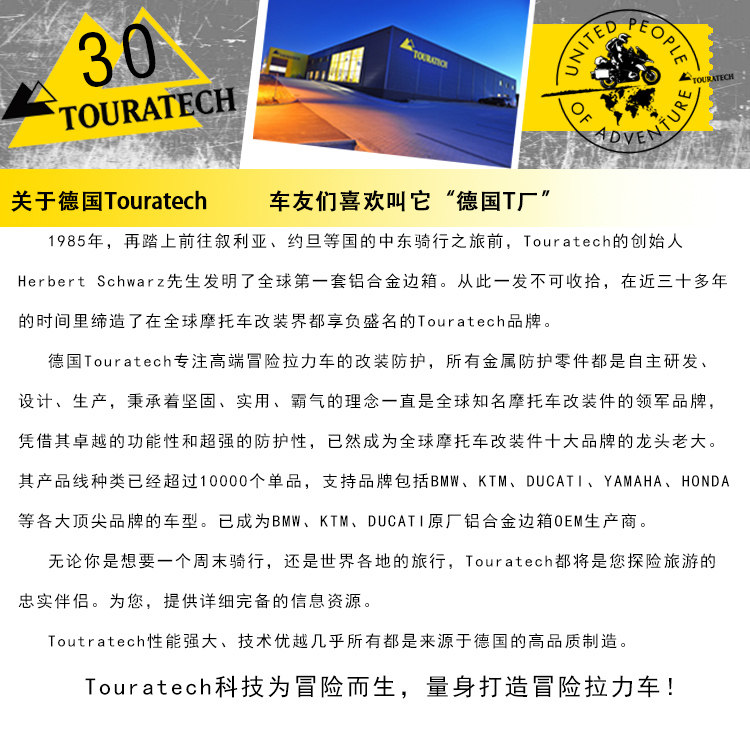 30
TOURATECH

TOURATECH

UNITED PEOPLE OF ADVENTURE
TOURATECH

关于德国Touratech 车友们喜欢叫它“德国T厂”

1985年，再踏上前往叙利亚、约旦等国的中东骑行之旅前，Touratech的创始人Herbert Schwarz先生发明了全球第一套铝合金边箱。从此一发不可收拾，在近三十多年的时间里缔造了在全球摩托车改装界都享负盛名的Touratech品牌。

德国Touratech专注高端冒险拉力车的改装防护，所有金属防护零件都是自主研发、设计、生产，秉承着坚固、实用、霸气的理念一直是全球知名摩托车改装件的领军品牌，凭借其卓越的功能性和超强的防护性，已然成为全球摩托车改装件十大品牌的龙头老大。其产品线种类已经超过10000个单品，支持品牌包括BMW、KTM、DUCATI、YAMAHA、HONDA等各大顶尖品牌的车型。已成为BMW、KTM、DUCATI原厂铝合金边箱OEM生产商。

无论你是想要一个周末骑行，还是世界各地的旅行，Touratech都将是您探险旅游的忠实伴侣。为您，提供详细完备的信息资源。

Toutratech性能强大、技术优越几乎所有都是来源于德国的高品质制造。

Touratech科技为冒险而生，量身打造冒险拉力车！